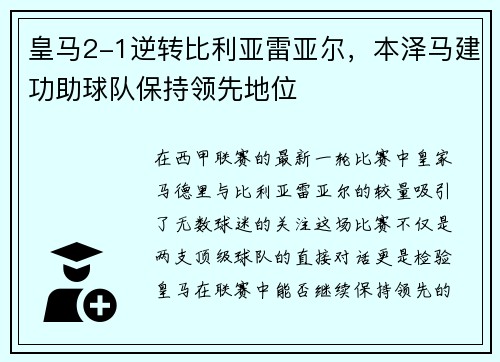 皇马2-1逆转比利亚雷亚尔，本泽马建功助球队保持领先地位

在西甲联赛的最新一轮比赛中皇家马德里与比利亚雷亚尔的较量吸引了无数球迷的关注这场比赛不仅是两支顶级球队的直接对话更是检验皇马在联赛中能否继续保持领先的